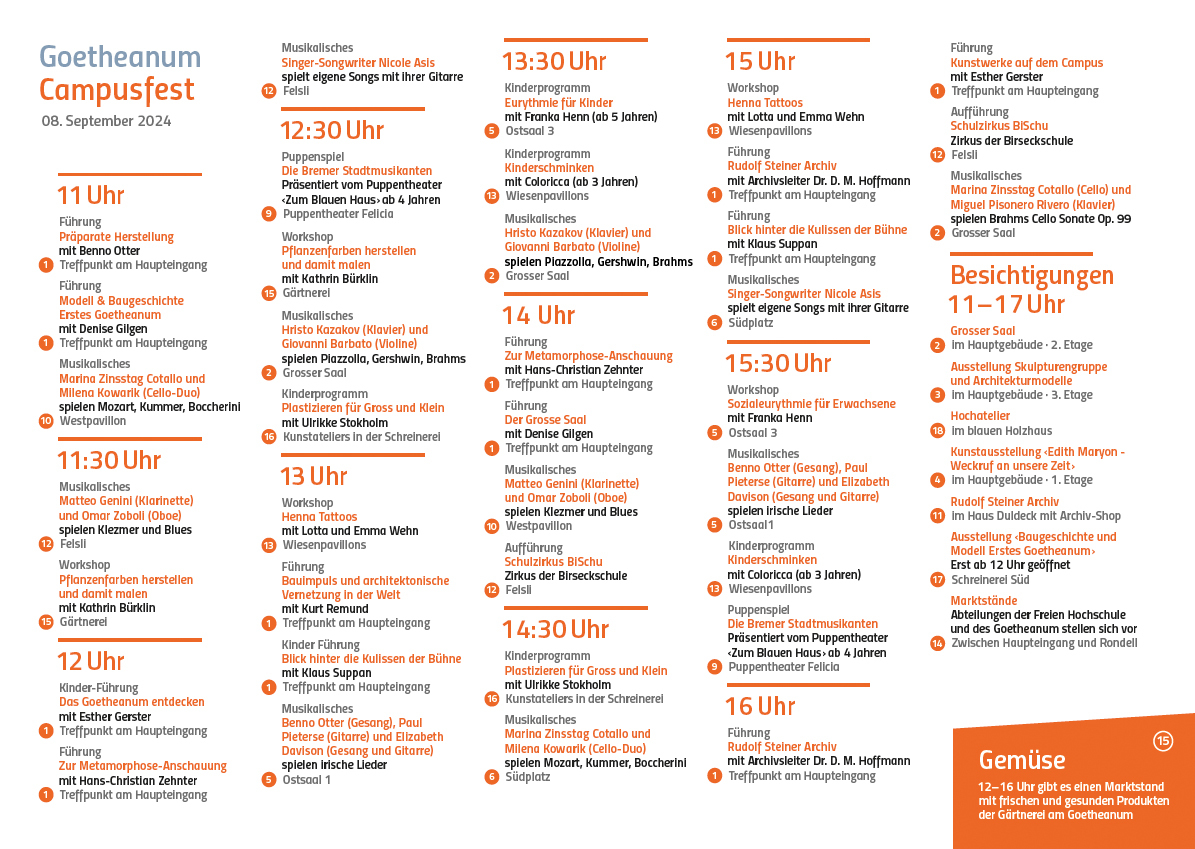 Goetheanum Campusfest
08. September 2024

11 Uhr

Führung
Präparate Herstellung
mit Benno Otter
1 Treffpunkt am Haupteingang

Führung
Modell & Baugeschichte Erstes Goetheanum
mit Denise Gilgen
1 Treffpunkt am Haupteingang

Musikalisches
Marina Zinsstag Cotallo und Milena Kowarik (Cello-Duo)
spielen Mozart, Kummer, Boccherini
10 Westpavillon

11:30 Uhr

Musikalisches
Matteo Genini (Klarinette) und Omar Zoboli (Oboe)
spielen Klezmer und Blues
12 Felsli

Workshop
Pflanzenfarben herstellen und damit malen
mit Kathrin Bürklin
15 Gärtnerei

12 Uhr

Kinder-Führung
Das Goetheanum entdecken
mit Esther Gerster
1 Treffpunkt am Haupteingang

Führung
Zur Metamorphose-Anschauung
mit Hans-Christian Zehnter
1 Treffpunkt am Haupteingang

Musikalisches
Singer-Songwriter Nicole Asis
spielt eigene Songs mit ihrer Gitarre
12 Felsli

12:30 Uhr

Puppenspiel
Die Bremer Stadtmusikanten
Präsentiert vom Puppentheater ‹Zum Blauen Haus› ab 4 Jahren
9 Puppentheater Felicia

Workshop
Pflanzenfarben herstellen und damit malen
mit Kathrin Bürklin
15 Gärtnerei

Musikalisches
Hristo Kazakov (Klavier) und Giovanni Barbato (Violine)
spielen Piazzolla, Gershwin, Brahms
2 Grosser Saal

Kinderprogramm
Plastizieren für Gross und Klein
mit Ulrikke Stokholm
16 Kunstateliers in der Schreinerei

13 Uhr

Workshop
Henna Tattoos
mit Lotta und Emma Wehn
13 Wiesenpavillons

Führung
Bauimpuls und architektonische Vernetzung in der Welt
mit Kurt Remund
1 Treffpunkt am Haupteingang

Kinder Führung
Blick hinter die Kulissen der Bühne
mit Klaus Suppan
1 Treffpunkt am Haupteingang

Musikalisches
Benno Otter (Gesang), Paul Pieterse (Gitarre) und Elizabeth Davison (Gesang und Gitarre)
spielen irische Lieder
5 Ostsaal 1

13:30 Uhr

Kinderprogramm
Eurythmie für Kinder
mit Franka Henn (ab 5 Jahren)
5 Ostsaal 3

Kinderprogramm
Kinderschminken
mit Coloricca (ab 3 Jahren)
13 Wiesenpavillons

Musikalisches
Hristo Kazakov (Klavier) und Giovanni Barbato (Violine)
spielen Piazzolla, Gershwin, Brahms
2 Grosser Saal

14 Uhr

Führung
Zur Metamorphose-Anschauung
mit Hans-Christian Zehnter
1 Treffpunkt am Haupteingang

Führung
Der Grosse Saal
mit Denise Gilgen
1 Treffpunkt am Haupteingang

Musikalisches
Matteo Genini (Klarinette) und Omar Zoboli (Oboe)
spielen Klezmer und Blues
10 Westpavillon

Aufführung
Schulzirkus BiSchu
Zirkus der Birseckschule
12 Felsli

14:30 Uhr

Kinderprogramm
Plastizieren für Gross und Klein
mit Ulrikke Stokholm
16 Kunstateliers in der Schreinerei

Musikalisches
Marina Zinsstag Cotallo und Milena Kowarik (Cello-Duo)
spielen Mozart, Kummer, Boccherini
6 Südplatz

15 Uhr

Workshop
Henna Tattoos
mit Lotta und Emma Wehn
13 Wiesenpavillons

Führung
Rudolf Steiner Archiv
mit Archivsleiter Dr. D. M. Hoffmann
1 Treffpunkt am Haupteingang

Führung
Blick hinter die Kulissen der Bühne
mit Klaus Suppan
1 Treffpunkt am Haupteingang

Musikalisches
Singer-Songwriter Nicole Asis
spielt eigene Songs mit ihrer Gitarre
6 Südplatz

15:30 Uhr

Workshop
Sozialeurythmie für Erwachsene
mit Franka Henn
5 Ostsaal 3

Musikalisches
Benno Otter (Gesang), Paul Pieterse (Gitarre) und Elizabeth Davison (Gesang und Gitarre)
spielen irische Lieder
5 Ostsaal1

Kinderprogramm
Kinderschminken
mit Coloricca (ab 3 Jahren)
13 Wiesenpavillons

Puppenspiel
Die Bremer Stadtmusikanten
Präsentiert vom Puppentheater ‹Zum Blauen Haus› ab 4 Jahren
9 Puppentheater Felicia

16 Uhr

Führung
Rudolf Steiner Archiv
mit Archivsleiter Dr. D. M. Hoffmann
1 Treffpunkt am Haupteingang

Führung
Kunstwerke auf dem Campus
mit Esther Gerster
1 Treffpunkt am Haupteingang

Aufführung
Schulzirkus BiSchu
Zirkus der Birseckschule
12 Felsli

Musikalisches
Marina Zinsstag Cotallo (Cello) und Miguel Pisonero Rivero (Klavier)
spielen Brahms Cello Sonate Op. 99
2 Grosser Saal

Besichtigungen 11–17 Uhr

Grosser Saal
2 im Hauptgebäude · 2. Etage

Ausstellung Skulpturengruppe und Architekturmodelle
3 im Hauptgebäude · 3. Etage

Hochatelier
18 im blauen Holzhaus

Kunstausstellung ‹Edith Maryon - Weckruf an unsere Zeit›
4 im Hauptgebäude · 1. Etage

Rudolf Steiner Archiv
11 im Haus Duldeck mit Archiv-Shop

Ausstellung ‹Baugeschichte und Modell Erstes Goetheanum›
Erst ab 12 Uhr geöffnet
17 Schreinerei Süd

Marktstände
Abteilungen der Freien Hochschule und des Goetheanum stellen sich vor
14 Zwischen Haupteingang und Rondell

Gemüse 15
12–16 Uhr gibt es einen Marktstand mit frischen und gesunden Produkten der Gärtnerei am Goetheanum